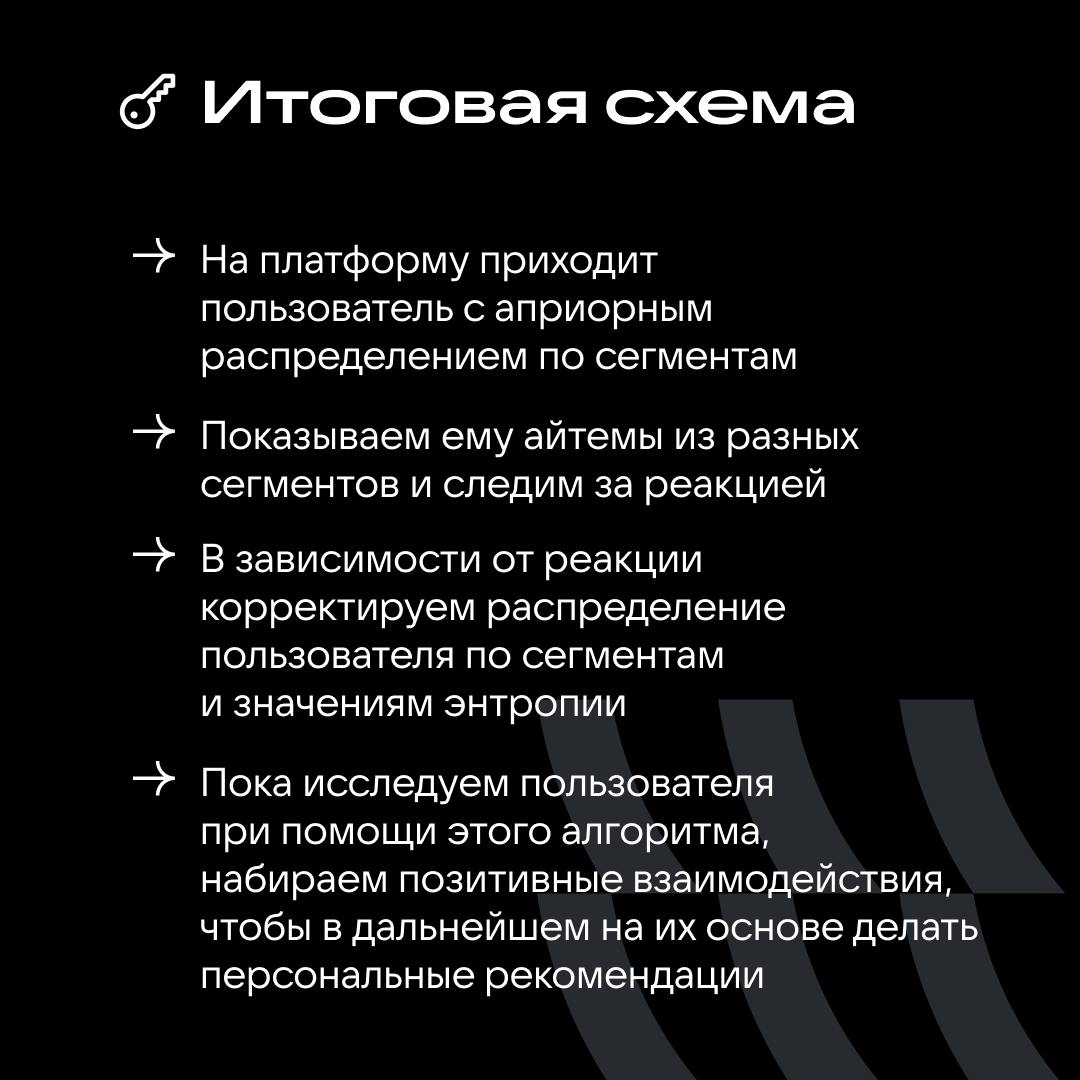 Итоговая схема

→ На платформу приходит пользователь с априорным распределением по сегментам

→ Показываем ему айтемы из разных сегментов и следим за реакцией

→ В зависимости от реакции корректируем распределение пользователя по сегментам и значениям энтропии

→ Пока исследуем пользователя при помощи этого алгоритма, набираем позитивные взаимодействия, чтобы в дальнейшем на их основе делать персональные рекомендации